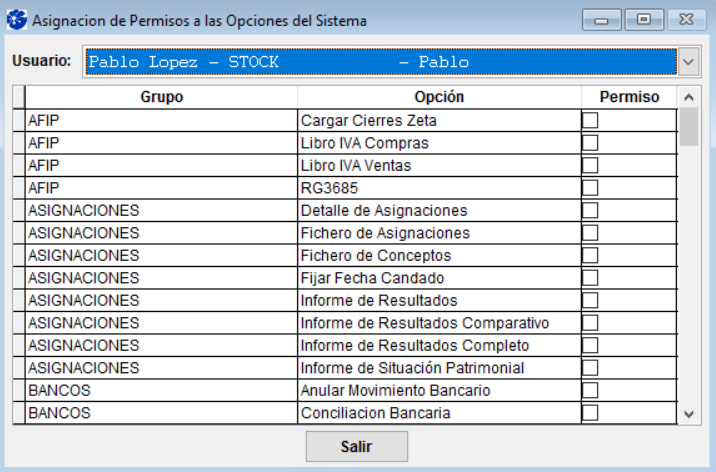 Asignacion de Permisos a las Opciones del Sistema

Usuario: Pablo Lopez - STOCK - Pablo

| Grupo | Opción | Permiso |
|---|---|---|
| AFIP | Cargar Cierres Zeta | |
| AFIP | Libro IVA Compras | |
| AFIP | Libro IVA Ventas | |
| AFIP | RG3685 | |
| ASIGNACIONES | Detalle de Asignaciones | |
| ASIGNACIONES | Fichero de Asignaciones | |
| ASIGNACIONES | Fichero de Conceptos | |
| ASIGNACIONES | Fijar Fecha Candado | |
| ASIGNACIONES | Informe de Resultados | |
| ASIGNACIONES | Informe de Resultados Comparativo | |
| ASIGNACIONES | Informe de Resultados Completo | |
| ASIGNACIONES | Informe de Situación Patrimonial | |
| BANCOS | Anular Movimiento Bancario | |
| BANCOS | Conciliacion Bancaria | |

Salir